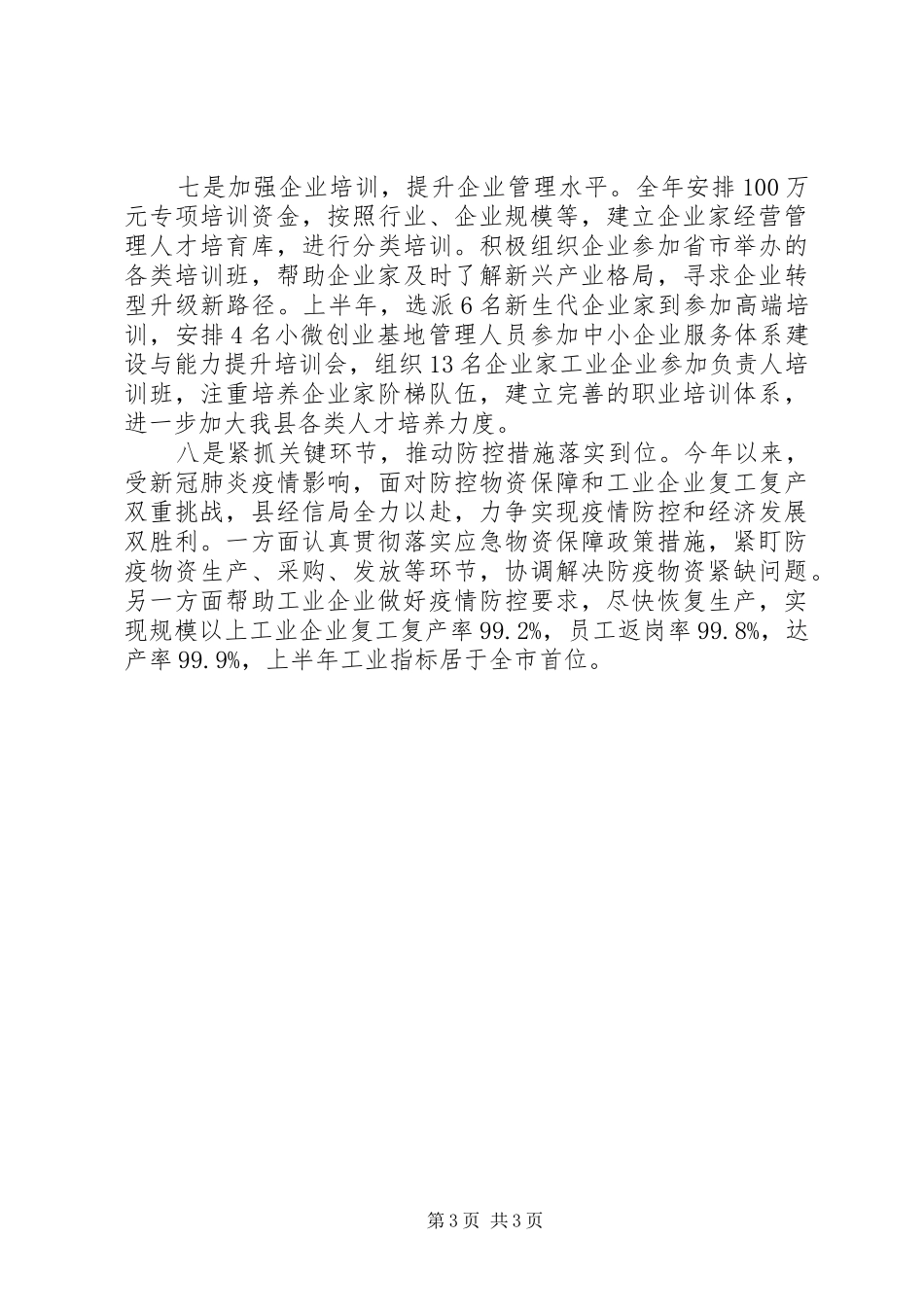 七是加强企业培训，提升企业管理水平。全年安排100万元专项培训资金，按照行业、企业规模等，建立企业家经营管理人才培育库，进行分类培训。积极组织企业参加省市举办的各类培训班，帮助企业家及时了解新兴产业格局，寻求企业转型升级新路径。上半年，选派6名新生代企业家到参加高端培训，安排4名小微创业基地管理人员参加中小企业服务体系建设与能力提升培训会，组织13名企业家工业企业参加负责人培训班，注重培养企业家阶梯队伍，建立完善的职业培训体系，进一步加大我县各类人才培养力度。

八是紧抓关键环节，推动防控措施落实到位。今年以来，受新冠肺炎疫情影响，面对防控物资保障和工业企业复工复产双重挑战，县经信局全力以赴，力争实现疫情防控和经济发展双胜利。一方面认真贯彻落实应急物资保障政策措施，紧盯防疫物资生产、采购、发放等环节，协调解决防疫物资紧缺问题。另一方面帮助工业企业做好疫情防控要求，尽快恢复生产，实现规模以上工业企业复工复产率99.2%，员工返岗率99.8%，达产率99.9%，上半年工业指标居于全市首位。

第3页 共3页